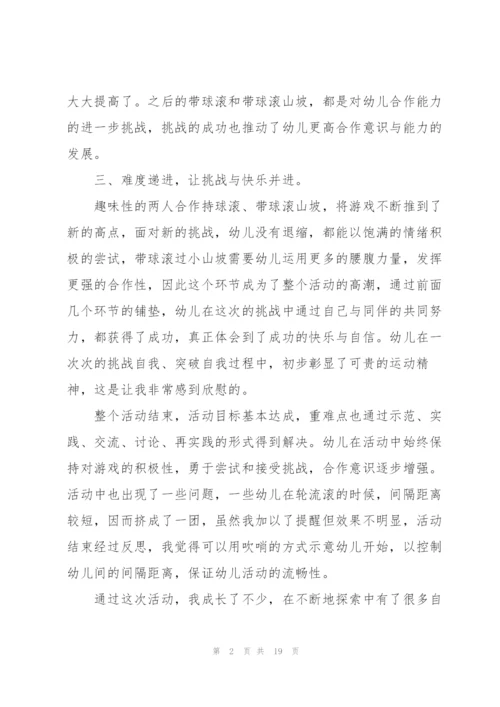 大大提高了。之后的带球滚和带球滚山坡，都是对幼儿合作能力的进一步挑战，挑战的成功也推动了幼儿更高合作意识与能力的发展。

三、难度递进，让挑战与快乐并进。

趣味性的两人合作持球滚、带球滚山坡，将游戏不断推到了新的高点，面对新的挑战，幼儿没有退缩，都能以饱满的情绪积极的尝试，带球滚过小山坡需要幼儿运用更多的腰腹力量，发挥更强的合作性，因此这个环节成为了整个活动的高潮，通过前面几个环节的铺垫，幼儿在这次的挑战中通过自己与同伴的共同努力，都获得了成功，真正体会到了成功的快乐与自信。幼儿在一次次的挑战自我、突破自我过程中，初步彰显了可贵的运动精神，这是让我非常感到欣慰的。

整个活动结束，活动目标基本达成，重难点也通过示范、实践、交流、讨论、再实践的形式得到解决。幼儿在活动中始终保持对游戏的积极性，勇于尝试和接受挑战，合作意识逐步增强。活动中也出现了一些问题，一些幼儿在轮流滚的时候，间隔距离较短，因而挤成了一团，虽然我加以了提醒但效果不明显，活动结束经过反思，我觉得可以用吹哨的方式示意幼儿开始，以控制幼儿间的间隔距离，保证幼儿活动的流畅性。

通过这次活动，我成长了不少，在不断地探索中有了很多自

第 2 页 共 19 页